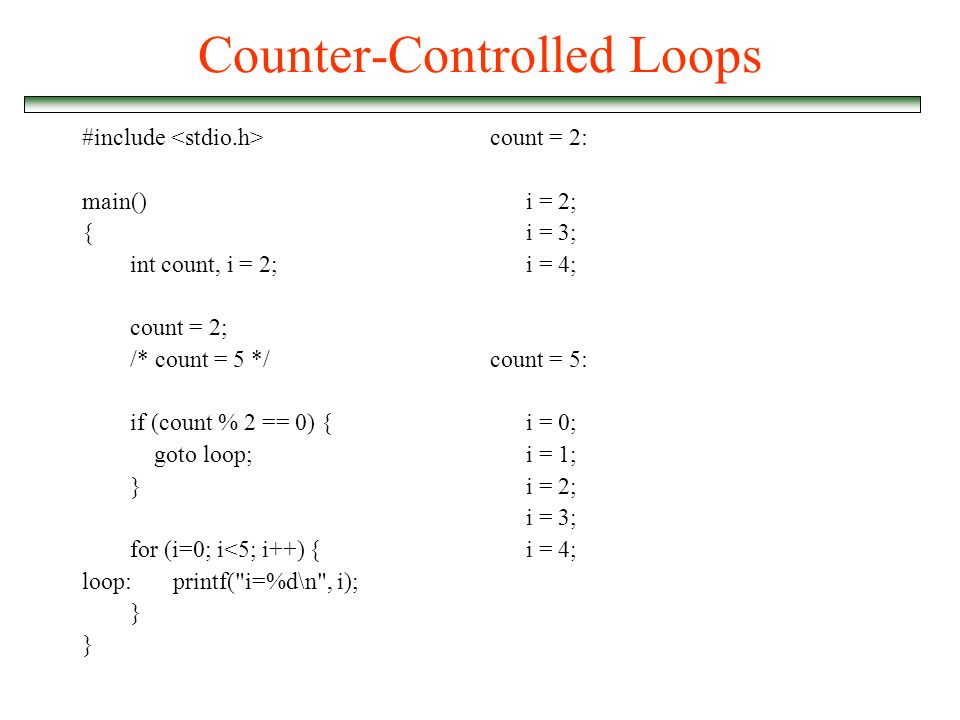 Counter-Controlled Loops

#include <stdio.h>

main()
{
int count, i = 2;

count = 2;
/* count = 5 */

if (count % 2 == 0) {
goto loop;
}

for (i=0; i<5; i++) {
loop: printf("i=%d\n", i);
}
}

count = 2:

i = 2;
i = 3;
i = 4;

count = 5:

i = 0;
i = 1;
i = 2;
i = 3;
i = 4;